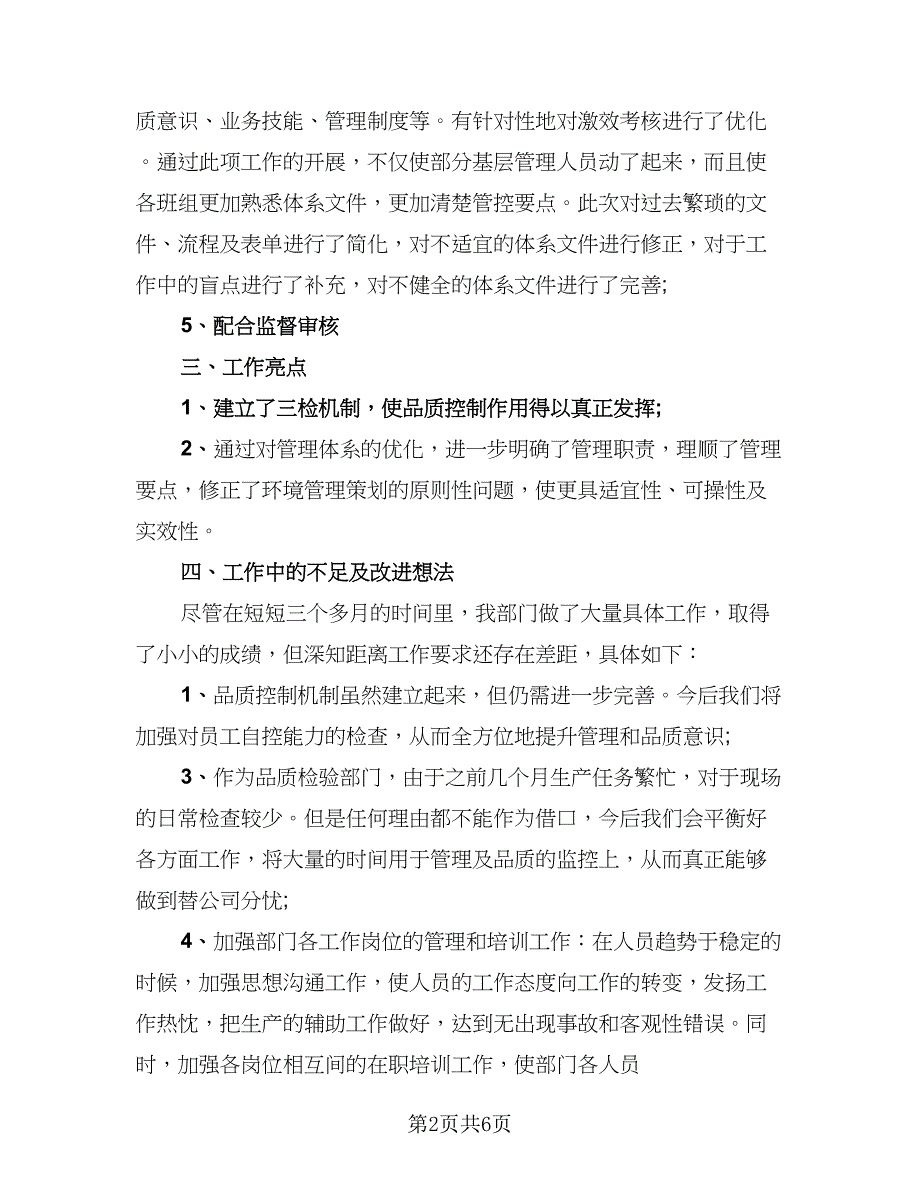 质意识、业务技能、管理制度等。有针对性地对激效考核进行了优化。通过此项工作的开展，不仅使部分基层管理人员动了起来，而且使各班组更加熟悉体系文件，更加清楚管控要点。此次对过去繁琐的文件、流程及表单进行了简化，对不适宜的体系文件进行修正，对于工作中的盲点进行了补充，对不健全的体系文件进行了完善;

5、配合监督审核

三、工作亮点

1、建立了三检机制，使品质控制作用得以真正发挥;

2、通过对管理体系的优化，进一步明确了管理职责，理顺了管理要点，修正了环境管理策划的原则性问题，使更具适宜性、可操性及实效性。

四、工作中的不足及改进想法

尽管在短短三个多月的时间里，我部门做了大量具体工作，取得了小小的成绩，但深知距离工作要求还存在差距，具体如下：

1、品质控制机制虽然建立起来，但仍需进一步完善。今后我们将加强对员工自控能力的检查，从而全方位地提升管理和品质意识;

3、作为品质检验部门，由于之前几个月生产任务繁忙，对于现场的日常检查较少。但是任何理由都不能作为借口，今后我们会平衡好各方面工作，将大量的时间用于管理及品质的监控上，从而真正能够做到替公司分忧;

4、加强部门各工作岗位的管理和培训工作：在人员趋势于稳定的时候，加强思想沟通工作，使人员的工作态度向工作的转变，发扬工作热忱，把生产的辅助工作做好，达到无出现事故和客观性错误。同时，加强各岗位相互间的在职培训工作，使部门各人员

第2页共6页